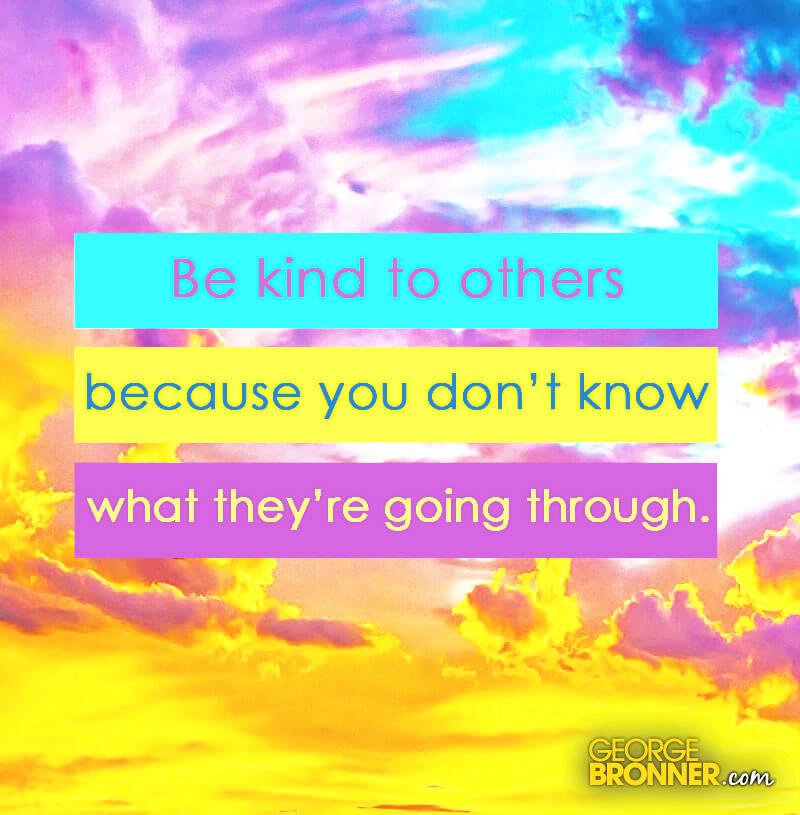 Be kind to others

because you don't know

what they're going through.

GEORGE
BRONNER.com